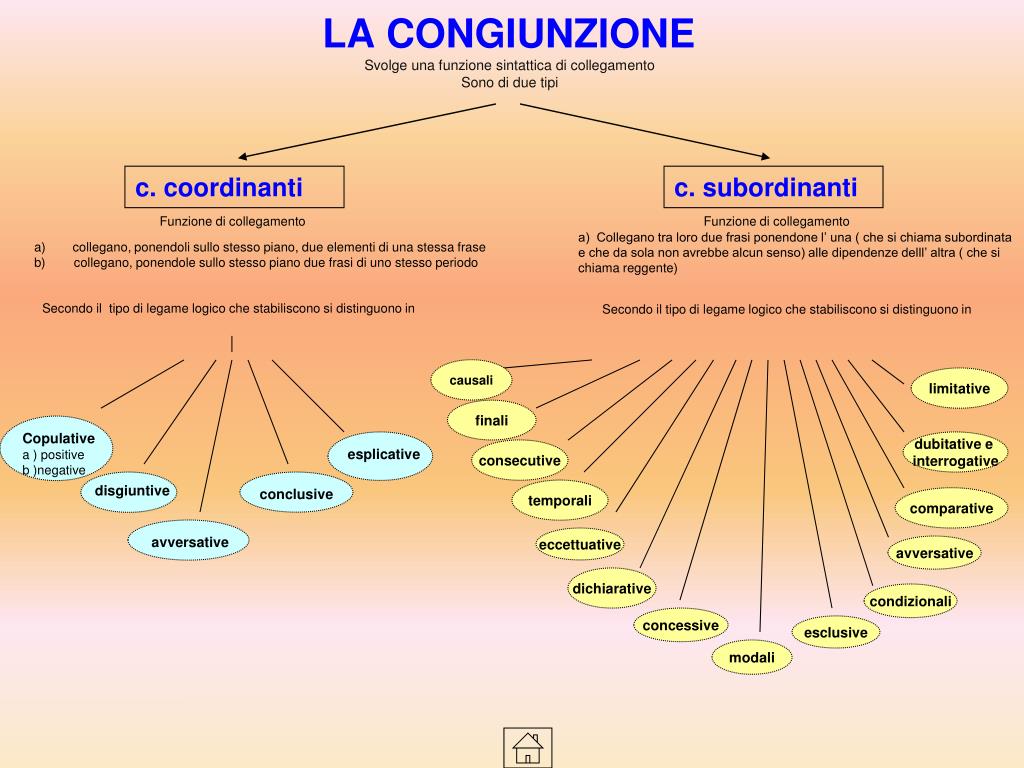 LA CONGIUNZIONE
Svolge una funzione sintattica di collegamento
Sono di due tipi

c. coordinanti

Funzione di collegamento
a) collegano, ponendoli sullo stesso piano, due elementi di una stessa frase
b) collegano, ponendole sullo stesso piano due frasi di uno stesso periodo

Secondo il tipo di legame logico che stabiliscono si distinguono in

Copulative
a ) positive
b )negative

disgiuntive

avversative

conclusive

esplicative

c. subordinanti

Funzione di collegamento
a) Collegano tra loro due frasi ponendone l' una ( che si chiama subordinata e che da sola non avrebbe alcun senso) alle dipendenze delll' altra ( che si chiama reggente)

Secondo il tipo di legame logico che stabiliscono si distinguono in

causali

finali

consecutive

temporali

eccettuative

dichiarative

concessive

modali

esclusive

condizionali

avversative

comparative

dubitative e interrogative

limitative